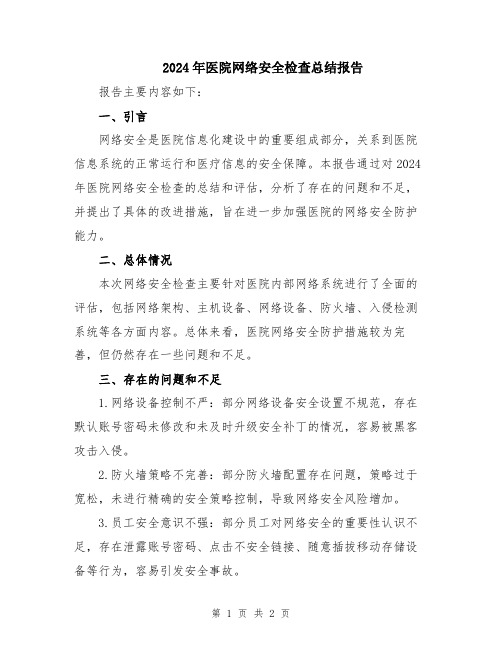 2024年医院网络安全检查总结报告

报告主要内容如下：

一、引言

网络安全是医院信息化建设中的重要组成部分，关系到医院信息系统的正常运行和医疗信息的安全保障。本报告通过对2024年医院网络安全检查的总结和评估，分析了存在的问题和不足，并提出了具体的改进措施，旨在进一步加强医院的网络安全防护能力。

二、总体情况

本次网络安全检查主要针对医院内部网络系统进行了全面的评估，包括网络架构、主机设备、网络设备、防火墙、入侵检测系统等各方面内容。总体来看，医院网络安全防护措施较为完善，但仍然存在一些问题和不足。

三、存在的问题和不足

1.网络设备控制不严：部分网络设备安全设置不规范，存在默认账号密码未修改和未及时升级安全补丁的情况，容易被黑客攻击入侵。

2.防火墙策略不完善：部分防火墙配置存在问题，策略过于宽松，未进行精确的安全策略控制，导致网络安全风险增加。

3.员工安全意识不强：部分员工对网络安全的重要性认识不足，存在泄露账号密码、点击不安全链接、随意插拔移动存储设备等行为，容易引发安全事故。

第 1 页 共 2 页